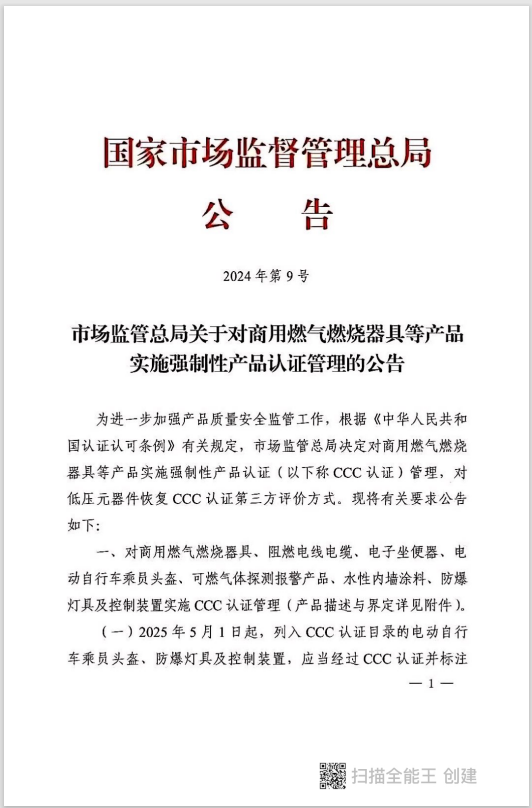 国家市场监督管理总局

公　告

2024 年第 9 号

市场监管总局关于对商用燃气燃烧器具等产品实施强制性产品认证管理的公告

为进一步加强产品质量安全监管工作，根据《中华人民共和国认证认可条例》有关规定，市场监管总局决定对商用燃气燃烧器具等产品实施强制性产品认证（以下称 CCC 认证）管理，对低压元器件恢复 CCC 认证第三方评价方式。现将有关要求公告如下：

一、对商用燃气燃烧器具、阻燃电线电缆、电子坐便器、电动自行车乘员头盔、可燃气体探测报警产品、水性内墙涂料、防爆灯具及控制装置实施 CCC 认证管理（产品描述与界定详见附件）。

（一）2025 年 5 月 1 日起，列入 CCC 认证目录的电动自行车乘员头盔、防爆灯具及控制装置，应当经过 CCC 认证并标注

— 1 —

扫描全能王 创建